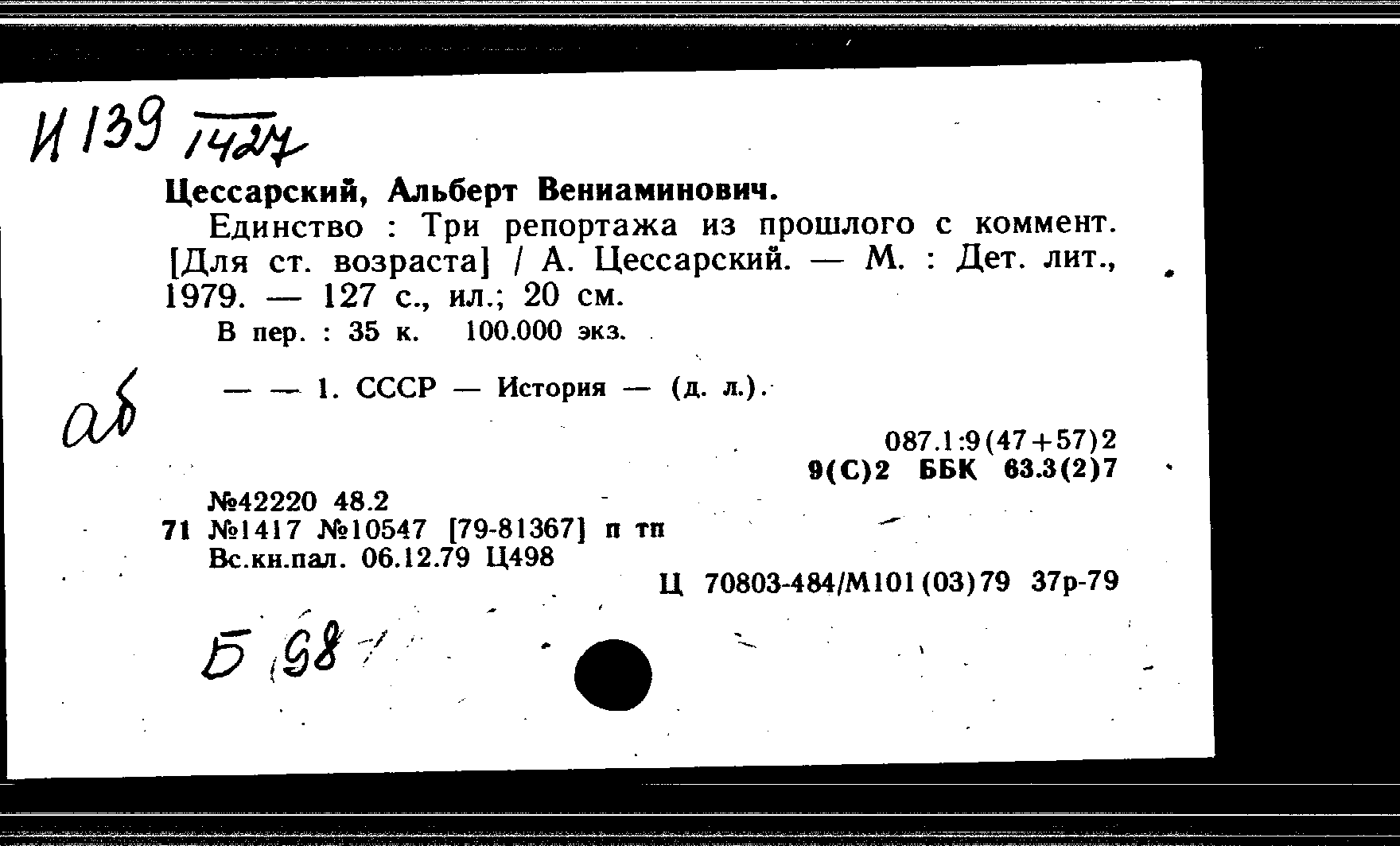 И 139 1427

Цессарский, Альберт Вениаминович.

Единство : Три репортажа из прошлого с коммент. [Для ст. возраста] / А. Цессарский. — М. : Дет. лит., 1979. — 127 с., ил.; 20 см.

В пер. : 35 к. 100.000 экз.

аб

— — 1. СССР — История — (д. л.).

087.1:9(47+57)2
9(С)2 ББК 63.3(2)7

№42220 48.2
71 №1417 №10547 [79-81367] п тп
Вс.кн.пал. 06.12.79 Ц498

Ц 70803-484/М101(03)79 37р-79

Б 98